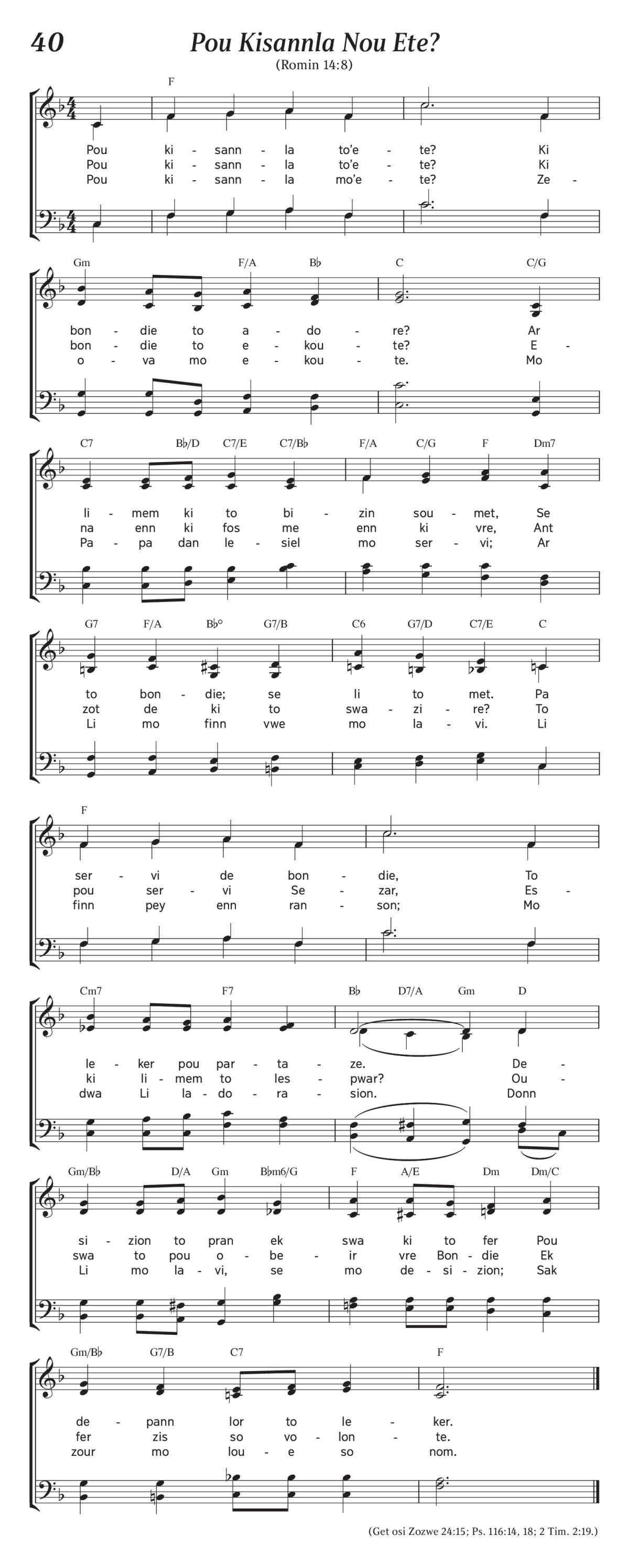 40

Pou Kisannla Nou Ete?

(Romin 14:8)

F

Pou ki - sann - la to'e - te? Ki
Pou ki - sann - la to'e - te? Ki
Pou ki - sann - la mo'e - te? Ze -

Gm F/A B♭ C C/G

bon - die to a - do - re? Ar
bon - die to e - kou - te? E -
o - va mo e - kou - te. Mo

C7 B♭/D C7/E C7/B♭ F/A C/G F Dm7

li - mem ki to bi - zin sou - met, Se
na enn ki fos me enn ki vre, Ant
Pa - pa dan le - siel mo ser - vi; Ar

G7 F/A B♭° G7/B C6 G7/D C7/E C

to bon - die; se li to met. Pa
zot de ki to swa - zi - re? To
Li mo finn vwe mo la - vi. Li

F

ser - vi de bon - die, To
pou ser - vi Se - zar, Es -
finn pey enn ran - son; Mo

Cm7 F7 B♭ D7/A Gm D

le - ker pou par - ta - ze. De -
ki li - mem to les - pwar? Ou -
dwa Li la - do - ra - sion. Donn

Gm/B♭ D/A Gm B♭m6/G F A/E Dm Dm/C

si - zion to pran ek swa ki to fer Pou
swa to pou o - be - ir vre Bon - die Ek
Li mo la - vi, se mo de - si - zion; Sak

Gm/B♭ G7/B C7 F

de - pann lor to le - ker.
fer zis so vo - lon - te.
zour mo lou - e so nom.

(Get osi Zozwe 24:15; Ps. 116:14, 18; 2 Tim. 2:19.)